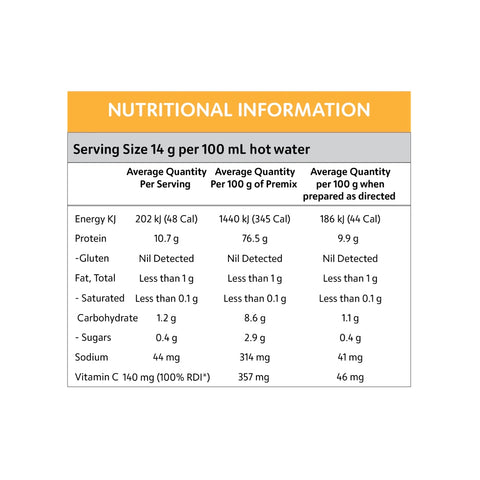 NUTRITIONAL INFORMATION

Serving Size 14 g per 100 mL hot water

| | Average Quantity Per Serving | Average Quantity Per 100 g of Premix | Average Quantity per 100 g when prepared as directed |
|---|---|---|---|
| Energy KJ | 202 kJ (48 Cal) | 1440 kJ (345 Cal) | 186 kJ (44 Cal) |
| Protein | 10.7 g | 76.5 g | 9.9 g |
| -Gluten | Nil Detected | Nil Detected | Nil Detected |
| Fat, Total | Less than 1 g | Less than 1 g | Less than 1 g |
| - Saturated | Less than 0.1 g | Less than 0.1 g | Less than 0.1 g |
| Carbohydrate | 1.2 g | 8.6 g | 1.1 g |
| - Sugars | 0.4 g | 2.9 g | 0.4 g |
| Sodium | 44 mg | 314 mg | 41 mg |
| Vitamin C | 140 mg (100% RDI*) | 357 mg | 46 mg |